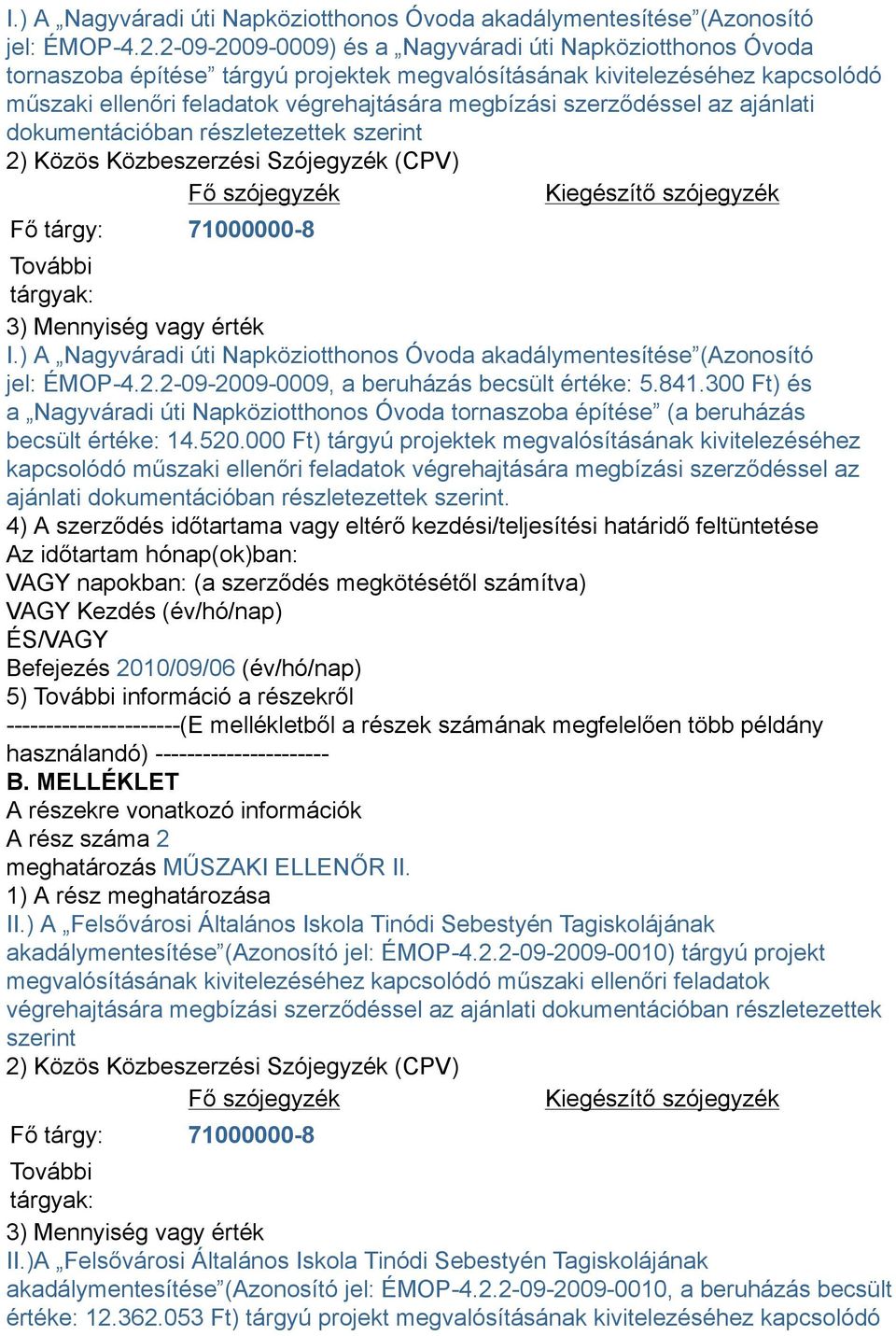 I.) A „Nagyváradi úti Napköziotthonos Óvoda akadálymentesítése”(Azonosító jel: ÉMOP-4.2.2-09-2009-0009) és a „Nagyváradi úti Napköziotthonos Óvoda tornaszoba építése” tárgyú projektek megvalósításának kivitelezéséhez kapcsolódó műszaki ellenőri feladatok végrehajtására megbízási szerződéssel az ajánlati dokumentációban részletezettek szerint
2) Közös Közbeszerzési Szójegyzék (CPV)

| | Fő szójegyzék | Kiegészítő szójegyzék |
|---|---|---|
| Fő tárgy: | 71000000-8 | |
| További tárgyak: | | |

3) Mennyiség vagy érték
I.) A „Nagyváradi úti Napköziotthonos Óvoda akadálymentesítése”(Azonosító jel: ÉMOP-4.2.2-09-2009-0009, a beruházás becsült értéke: 5.841.300 Ft) és a „Nagyváradi úti Napköziotthonos Óvoda tornaszoba építése” (a beruházás becsült értéke: 14.520.000 Ft) tárgyú projektek megvalósításának kivitelezéséhez kapcsolódó műszaki ellenőri feladatok végrehajtására megbízási szerződéssel az ajánlati dokumentációban részletezettek szerint.
4) A szerződés időtartama vagy eltérő kezdési/teljesítési határidő feltüntetése
Az időtartam hónap(ok)ban:
VAGY napokban: (a szerződés megkötésétől számítva)
VAGY Kezdés (év/hó/nap)
ÉS/VAGY
Befejezés 2010/09/06 (év/hó/nap)
5) További információ a részekről
----------------------(E mellékletből a részek számának megfelelően több példány használandó) ----------------------
B. MELLÉKLET
A részekre vonatkozó információk
A rész száma 2
meghatározás MŰSZAKI ELLENŐR II.
1) A rész meghatározása
II.) A „Felsővárosi Általános Iskola Tinódi Sebestyén Tagiskolájának akadálymentesítése”(Azonosító jel: ÉMOP-4.2.2-09-2009-0010) tárgyú projekt megvalósításának kivitelezéséhez kapcsolódó műszaki ellenőri feladatok végrehajtására megbízási szerződéssel az ajánlati dokumentációban részletezettek szerint
2) Közös Közbeszerzési Szójegyzék (CPV)

| | Fő szójegyzék | Kiegészítő szójegyzék |
|---|---|---|
| Fő tárgy: | 71000000-8 | |
| További tárgyak: | | |

3) Mennyiség vagy érték
II.)A „Felsővárosi Általános Iskola Tinódi Sebestyén Tagiskolájának akadálymentesítése”(Azonosító jel: ÉMOP-4.2.2-09-2009-0010, a beruházás becsült értéke: 12.362.053 Ft) tárgyú projekt megvalósításának kivitelezéséhez kapcsolódó